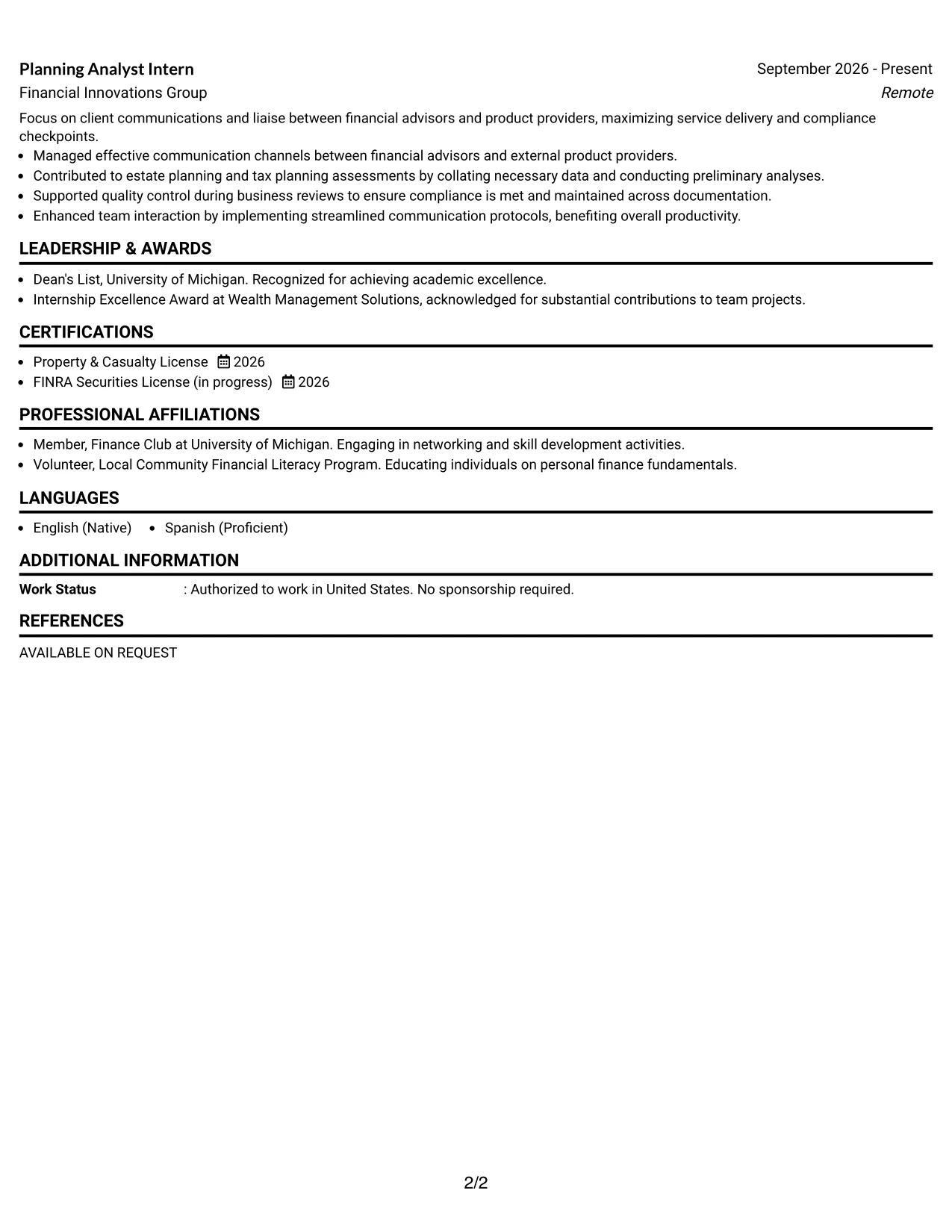 Planning Analyst Intern
September 2026 - Present
Financial Innovations Group
Remote

Focus on client communications and liaise between financial advisors and product providers, maximizing service delivery and compliance checkpoints.

• Managed effective communication channels between financial advisors and external product providers.
• Contributed to estate planning and tax planning assessments by collating necessary data and conducting preliminary analyses.
• Supported quality control during business reviews to ensure compliance is met and maintained across documentation.
• Enhanced team interaction by implementing streamlined communication protocols, benefiting overall productivity.

LEADERSHIP & AWARDS

• Dean's List, University of Michigan. Recognized for achieving academic excellence.
• Internship Excellence Award at Wealth Management Solutions, acknowledged for substantial contributions to team projects.

CERTIFICATIONS

• Property & Casualty License 2026
• FINRA Securities License (in progress) 2026

PROFESSIONAL AFFILIATIONS

• Member, Finance Club at University of Michigan. Engaging in networking and skill development activities.
• Volunteer, Local Community Financial Literacy Program. Educating individuals on personal finance fundamentals.

LANGUAGES

• English (Native) • Spanish (Proficient)

ADDITIONAL INFORMATION

Work Status : Authorized to work in United States. No sponsorship required.

REFERENCES

AVAILABLE ON REQUEST

2/2